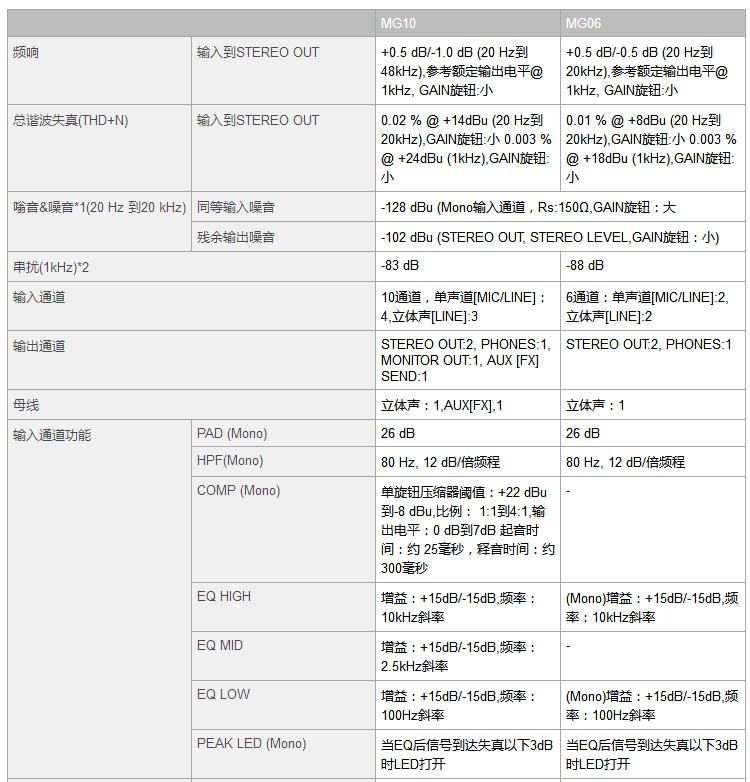 | | | MG10 | MG06 |
|---|---|---|---|
| 频响 | 输入到STEREO OUT | +0.5 dB/-1.0 dB (20 Hz到48kHz),参考额定输出电平@ 1kHz, GAIN旋钮:小 | +0.5 dB/-0.5 dB (20 Hz到20kHz),参考额定输出电平@ 1kHz, GAIN旋钮:小 |
| 总谐波失真(THD+N) | 输入到STEREO OUT | 0.02 % @ +14dBu (20 Hz到20kHz),GAIN旋钮:小 0.003 % @ +24dBu (1kHz),GAIN旋钮:小 | 0.01 % @ +8dBu (20 Hz到20kHz),GAIN旋钮:小 0.003 % @ +18dBu (1kHz),GAIN旋钮:小 |
| 嗡音&噪音*1(20 Hz 到20 kHz) | 同等输入噪音 | -128 dBu (Mono输入通道，Rs:150Ω,GAIN旋钮：大 | |
| | 残余输出噪音 | -102 dBu (STEREO OUT, STEREO LEVEL,GAIN旋钮：小) | |
| 串扰(1kHz)*2 | | -83 dB | -88 dB |
| 输入通道 | | 10通道，单声道[MIC/LINE]：4,立体声[LINE]:3 | 6通道：单声道[MIC/LINE]:2,立体声[LINE]:2 |
| 输出通道 | | STEREO OUT:2, PHONES:1, MONITOR OUT:1, AUX [FX] SEND:1 | STEREO OUT:2, PHONES:1 |
| 母线 | | 立体声：1,AUX[FX],1 | 立体声：1 |
| 输入通道功能 | PAD (Mono) | 26 dB | 26 dB |
| | HPF(Mono) | 80 Hz, 12 dB/倍频程 | 80 Hz, 12 dB/倍频程 |
| | COMP (Mono) | 单旋钮压缩器阈值：+22 dBu到-8 dBu,比例： 1:1到4:1,输出电平：0 dB到7dB 起音时间：约 25毫秒，释音时间：约300毫秒 | - |
| | EQ HIGH | 增益：+15dB/-15dB,频率：10kHz斜率 | (Mono)增益：+15dB/-15dB,频率：10kHz斜率 |
| | EQ MID | 增益：+15dB/-15dB,频率：2.5kHz斜率 | - |
| | EQ LOW | 增益：+15dB/-15dB,频率：100Hz斜率 | (Mono)增益：+15dB/-15dB,频率：100Hz斜率 |
| | PEAK LED (Mono) | 当EQ后信号到达失真以下3dB时LED打开 | 当EQ后信号到达失真以下3dB时LED打开 |